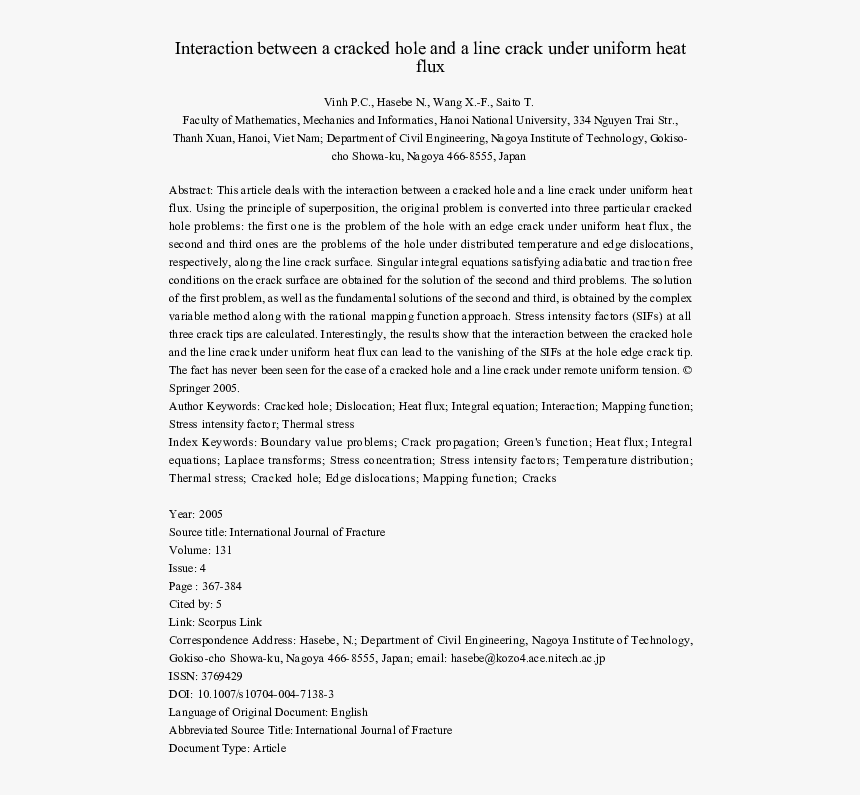 Interaction between a cracked hole and a line crack under uniform heat flux

Vinh P.C., Hasebe N., Wang X.-F., Saito T.
Faculty of Mathematics, Mechanics and Informatics, Hanoi National University, 334 Nguyen Trai Str., Thanh Xuan, Hanoi, Viet Nam; Department of Civil Engineering, Nagoya Institute of Technology, Gokiso-cho Showa-ku, Nagoya 466-8555, Japan

Abstract: This article deals with the interaction between a cracked hole and a line crack under uniform heat flux. Using the principle of superposition, the original problem is converted into three particular cracked hole problems: the first one is the problem of the hole with an edge crack under uniform heat flux, the second and third ones are the problems of the hole under distributed temperature and edge dislocations, respectively, along the line crack surface. Singular integral equations satisfying adiabatic and traction free conditions on the crack surface are obtained for the solution of the second and third problems. The solution of the first problem, as well as the fundamental solutions of the second and third, is obtained by the complex variable method along with the rational mapping function approach. Stress intensity factors (SIFs) at all three crack tips are calculated. Interestingly, the results show that the interaction between the cracked hole and the line crack under uniform heat flux can lead to the vanishing of the SIFs at the hole edge crack tip. The fact has never been seen for the case of a cracked hole and a line crack under remote uniform tension. © Springer 2005.
Author Keywords: Cracked hole; Dislocation; Heat flux; Integral equation; Interaction; Mapping function; Stress intensity factor; Thermal stress
Index Keywords: Boundary value problems; Crack propagation; Green's function; Heat flux; Integral equations; Laplace transforms; Stress concentration; Stress intensity factors; Temperature distribution; Thermal stress; Cracked hole; Edge dislocations; Mapping function; Cracks

Year: 2005
Source title: International Journal of Fracture
Volume: 131
Issue: 4
Page : 367-384
Cited by: 5
Link: Scorpus Link
Correspondence Address: Hasebe, N.; Department of Civil Engineering, Nagoya Institute of Technology, Gokiso-cho Showa-ku, Nagoya 466-8555, Japan; email: hasebe@kozo4.ace.nitech.ac.jp
ISSN: 3769429
DOI: 10.1007/s10704-004-7138-3
Language of Original Document: English
Abbreviated Source Title: International Journal of Fracture
Document Type: Article